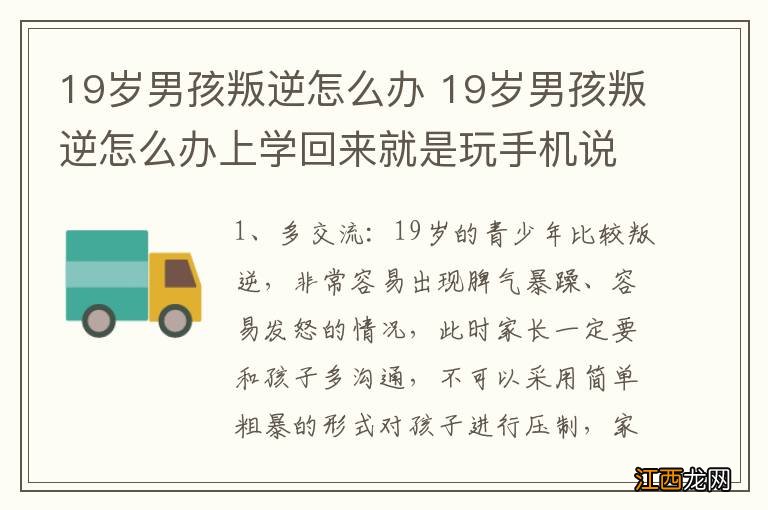 19岁男孩叛逆怎么办 19岁男孩叛逆怎么办上学回来就是玩手机说

1、多交流：19岁的青少年比较叛逆，非常容易出现脾气暴躁、容易发怒的情况，此时家长一定要和孩子多沟通，不可以采用简单粗暴的形式对孩子进行压制，家

江西龙网